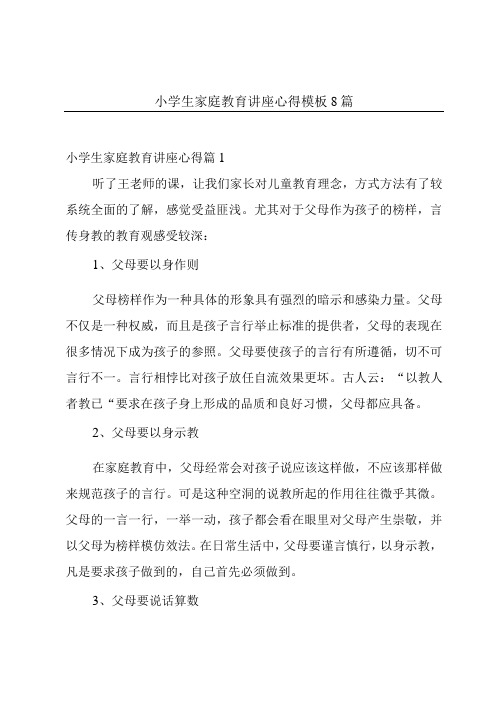 小学生家庭教育讲座心得模板8篇

小学生家庭教育讲座心得篇1

听了王老师的课，让我们家长对儿童教育理念，方式方法有了较系统全面的了解，感觉受益匪浅。尤其对于父母作为孩子的榜样，言传身教的教育观感受较深：

1、父母要以身作则

父母榜样作为一种具体的形象具有强烈的暗示和感染力量。父母不仅是一种权威，而且是孩子言行举止标准的提供者，父母的表现在很多情况下成为孩子的参照。父母要使孩子的言行有所遵循，切不可言行不一。言行相悖比对孩子放任自流效果更坏。古人云：“以教人者教已“要求在孩子身上形成的品质和良好习惯，父母都应具备。

2、父母要以身示教

在家庭教育中，父母经常会对孩子说应该这样做，不应该那样做来规范孩子的言行。可是这种空洞的说教所起的作用往往微乎其微。父母的一言一行，一举一动，孩子都会看在眼里对父母产生崇敬，并以父母为榜样模仿效法。在日常生活中，父母要谨言慎行，以身示教，凡是要求孩子做到的，自己首先必须做到。

3、父母要说话算数